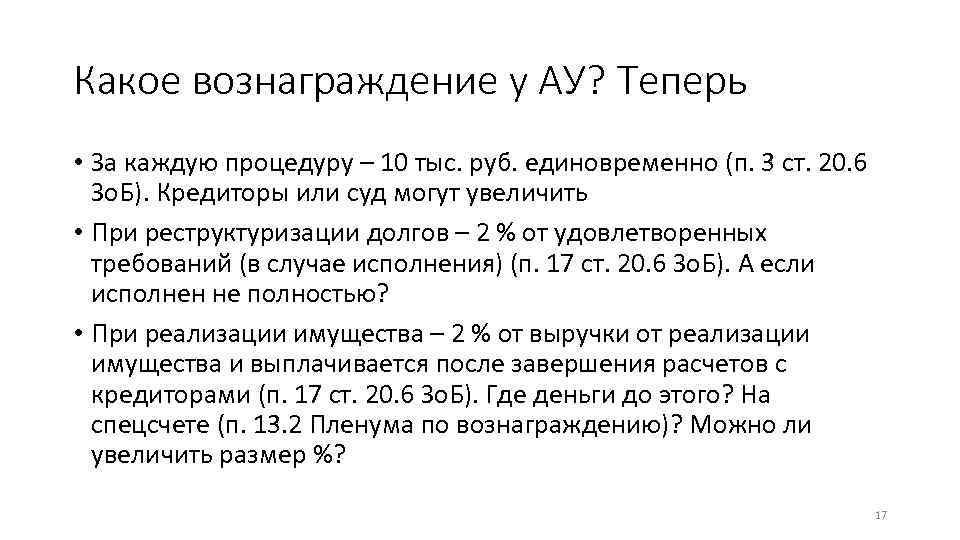 Какое вознаграждение у АУ? Теперь

• За каждую процедуру – 10 тыс. руб. единовременно (п. 3 ст. 20.6 ЗоБ). Кредиторы или суд могут увеличить

• При реструктуризации долгов – 2 % от удовлетворенных требований (в случае исполнения) (п. 17 ст. 20.6 ЗоБ). А если исполнен не полностью?

• При реализации имущества – 2 % от выручки от реализации имущества и выплачивается после завершения расчетов с кредиторами (п. 17 ст. 20.6 ЗоБ). Где деньги до этого? На спецсчете (п. 13.2 Пленума по вознаграждению)? Можно ли увеличить размер %?

17